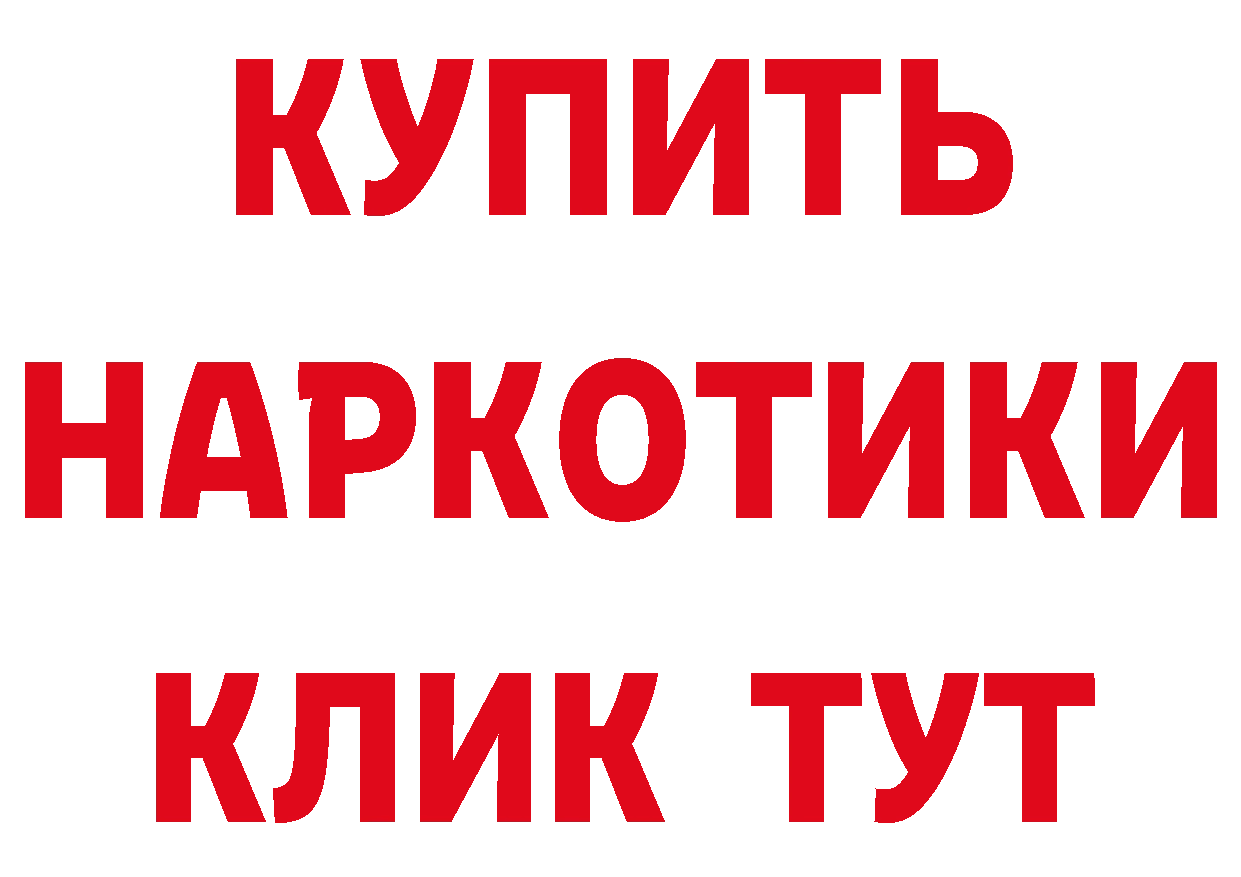 КУПИТЬ
НАРКОТИКИ
КЛИК ТУТ